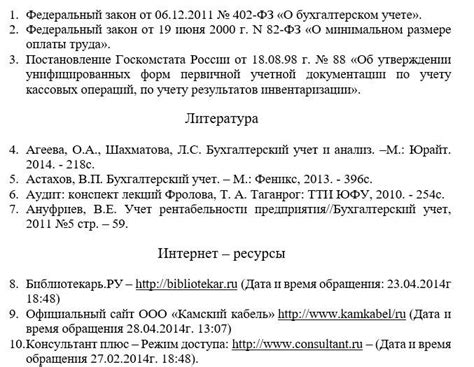 1. Федеральный закон от 06.12.2011 № 402-ФЗ «О бухгалтерском учете».
2. Федеральный закон от 19 июня 2000 г. N 82-ФЗ «О минимальном размере оплаты труда».
3. Постановление Госкомстата России от 18.08.98 г. № 88 «Об утверждении унифицированных форм первичной учетной документации по учету кассовых операций, по учету результатов инвентаризации».

Литература

4. Агеева, О.А., Шахматова, Л.С. Бухгалтерский учет и анализ. –М.: Юрайт. 2014. - 218с.
5. Астахов, В.П. Бухгалтерский учет. – М.: Феникс, 2013. - 396с.
6. Аудит: конспект лекций Фролова, Т. А. Таганрог: ТТИ ЮФУ, 2010. - 254с.
7. Ануфриев, В.Е. Учет рентабельности предприятия//Бухгалтерский учет, 2011 №5 стр. – 59.

Интернет – ресурсы

8. Библиотекарь.РУ – http://bibliotekar.ru (Дата и время обращения: 23.04.2014г 18:48)
9. Официальный сайт ООО «Камский кабель» http://www.kamkabel/ru (Дата и время обращения 28.04.2014г. 13:07)
10. Консультант плюс – Режим доступа: http://www.consultant.ru – (Дата и время обращения 27.02.2014г. 18:48).